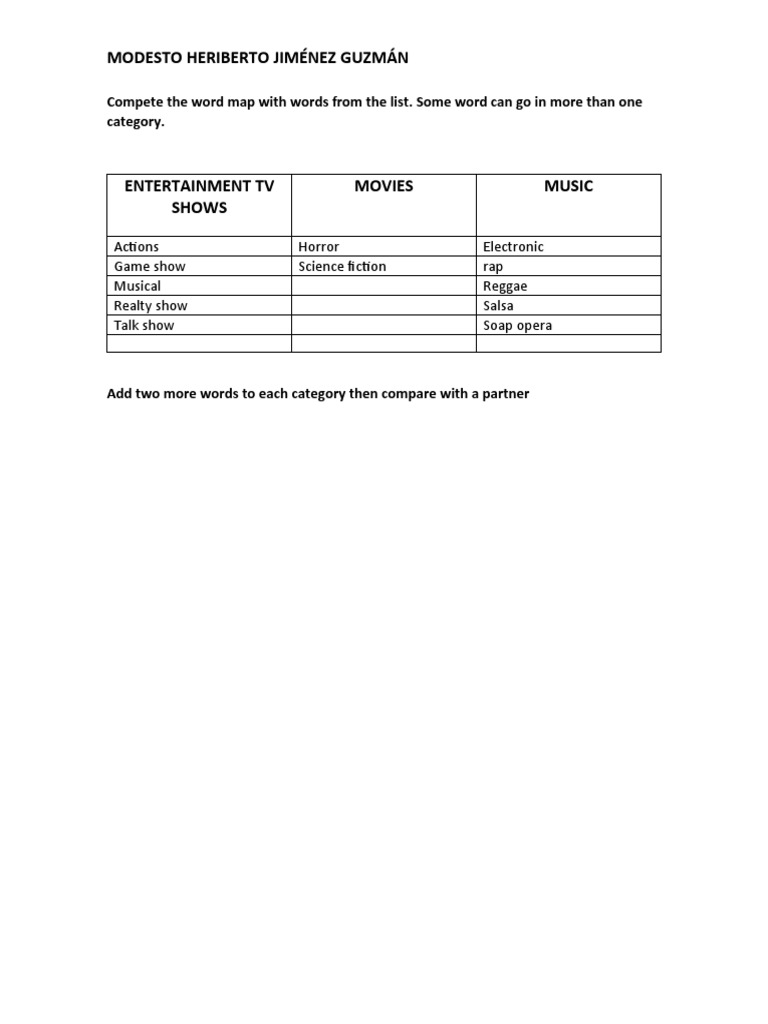 MODESTO HERIBERTO JIMÉNEZ GUZMÁN

Compete the word map with words from the list. Some word can go in more than one category.

| ENTERTAINMENT TV SHOWS | MOVIES | MUSIC |
|---|---|---|
| Actions | Horror | Electronic |
| Game show | Science fiction | rap |
| Musical | | Reggae |
| Realty show | | Salsa |
| Talk show | | Soap opera |
| | | |

Add two more words to each category then compare with a partner